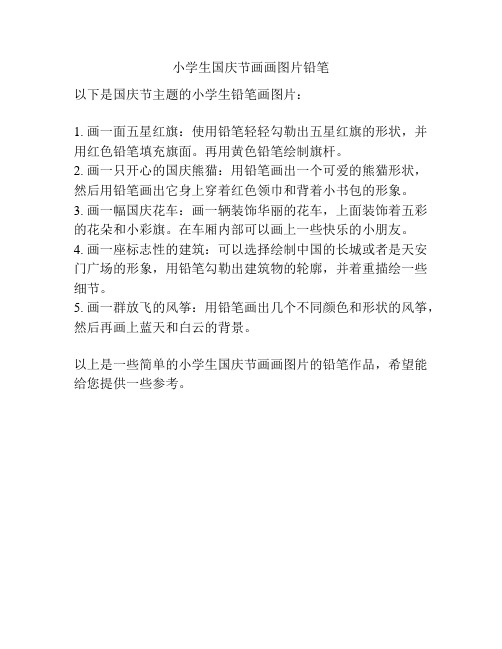 小学生国庆节画画图片铅笔

以下是国庆节主题的小学生铅笔画图片：

1. 画一面五星红旗：使用铅笔轻轻勾勒出五星红旗的形状，并用红色铅笔填充旗面。再用黄色铅笔绘制旗杆。
2. 画一只开心的国庆熊猫：用铅笔画出一个可爱的熊猫形状，然后用铅笔画出它身上穿着红色领巾和背着小书包的形象。
3. 画一幅国庆花车：画一辆装饰华丽的花车，上面装饰着五彩的花朵和小彩旗。在车厢内部可以画上一些快乐的小朋友。
4. 画一座标志性的建筑：可以选择绘制中国的长城或者是天安门广场的形象，用铅笔勾勒出建筑物的轮廓，并着重描绘一些细节。
5. 画一群放飞的风筝：用铅笔画出几个不同颜色和形状的风筝，然后再画上蓝天和白云的背景。

以上是一些简单的小学生国庆节画画图片的铅笔作品，希望能给您提供一些参考。